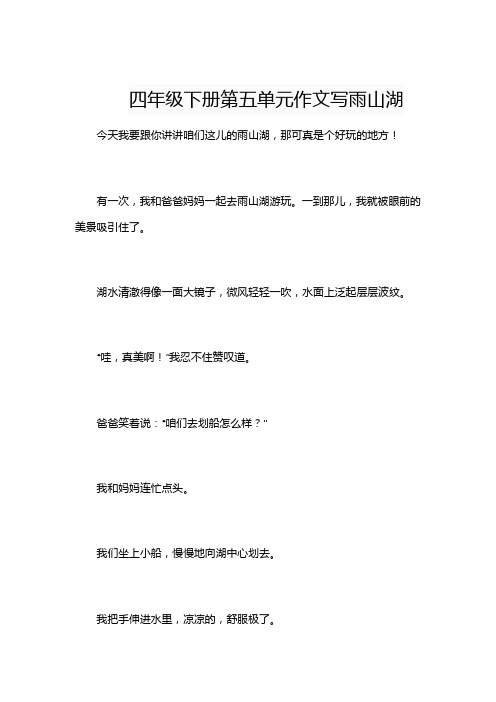 四年级下册第五单元作文写雨山湖

今天我要跟你讲讲咱们这儿的雨山湖，那可真是个好玩的地方！

有一次，我和爸爸妈妈一起去雨山湖游玩。一到那儿，我就被眼前的美景吸引住了。

湖水清澈得像一面大镜子，微风轻轻一吹，水面上泛起层层波纹。

“哇，真美啊！”我忍不住赞叹道。

爸爸笑着说：“咱们去划船怎么样？”

我和妈妈连忙点头。

我们坐上小船，慢慢地向湖中心划去。

我把手伸进水里，凉凉的，舒服极了。